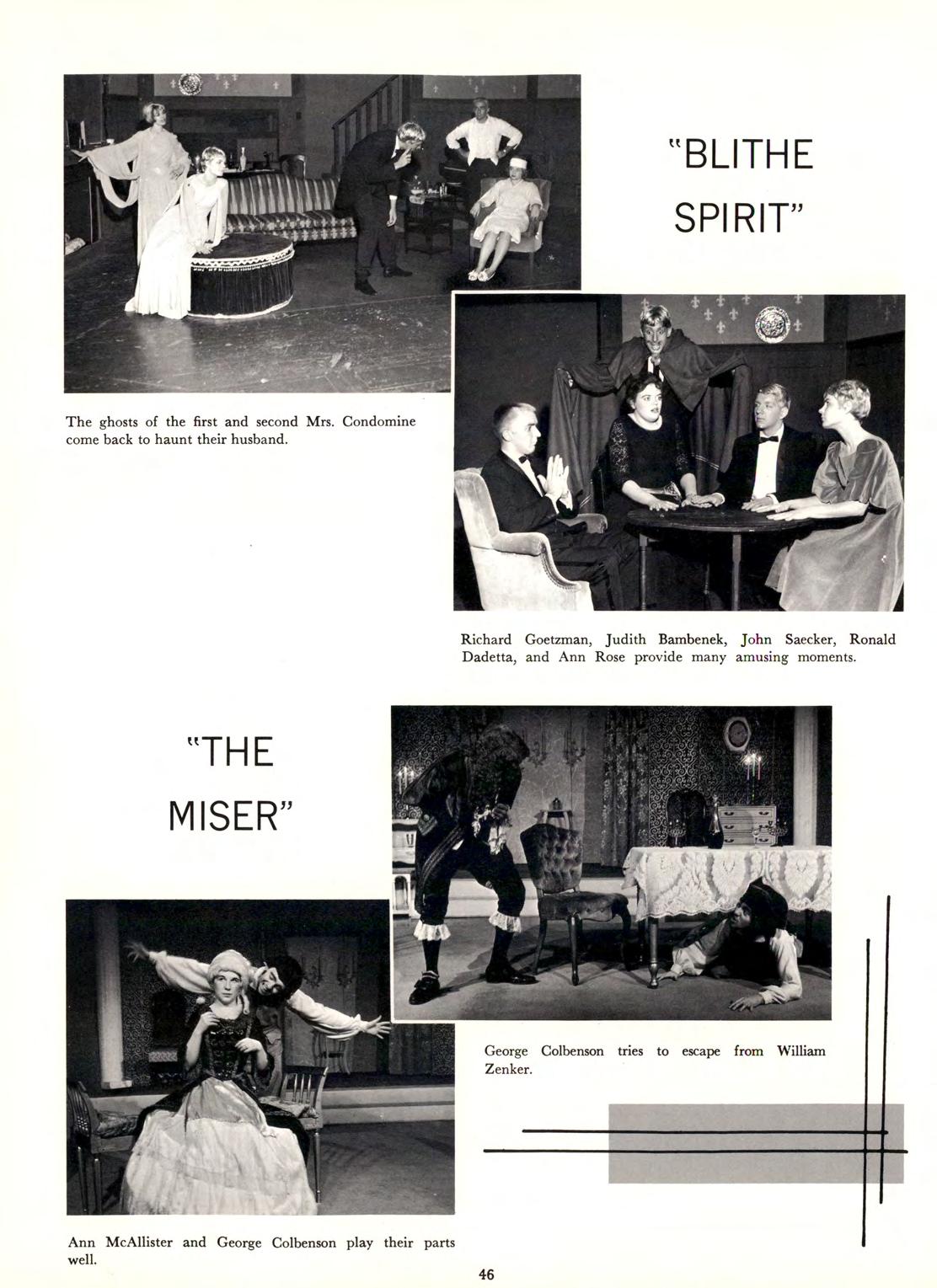 "BLITHE SPIRIT"

The ghosts of the first and second Mrs. Condomine come back to haunt their husband.

Richard Goetzman, Judith Bambenek, John Saecker, Ronald Dadetta, and Ann Rose provide many amusing moments.

"THE MISER"

George Colbenson tries to escape from William Zenker.

Ann McAllister and George Colbenson play their parts well.

46